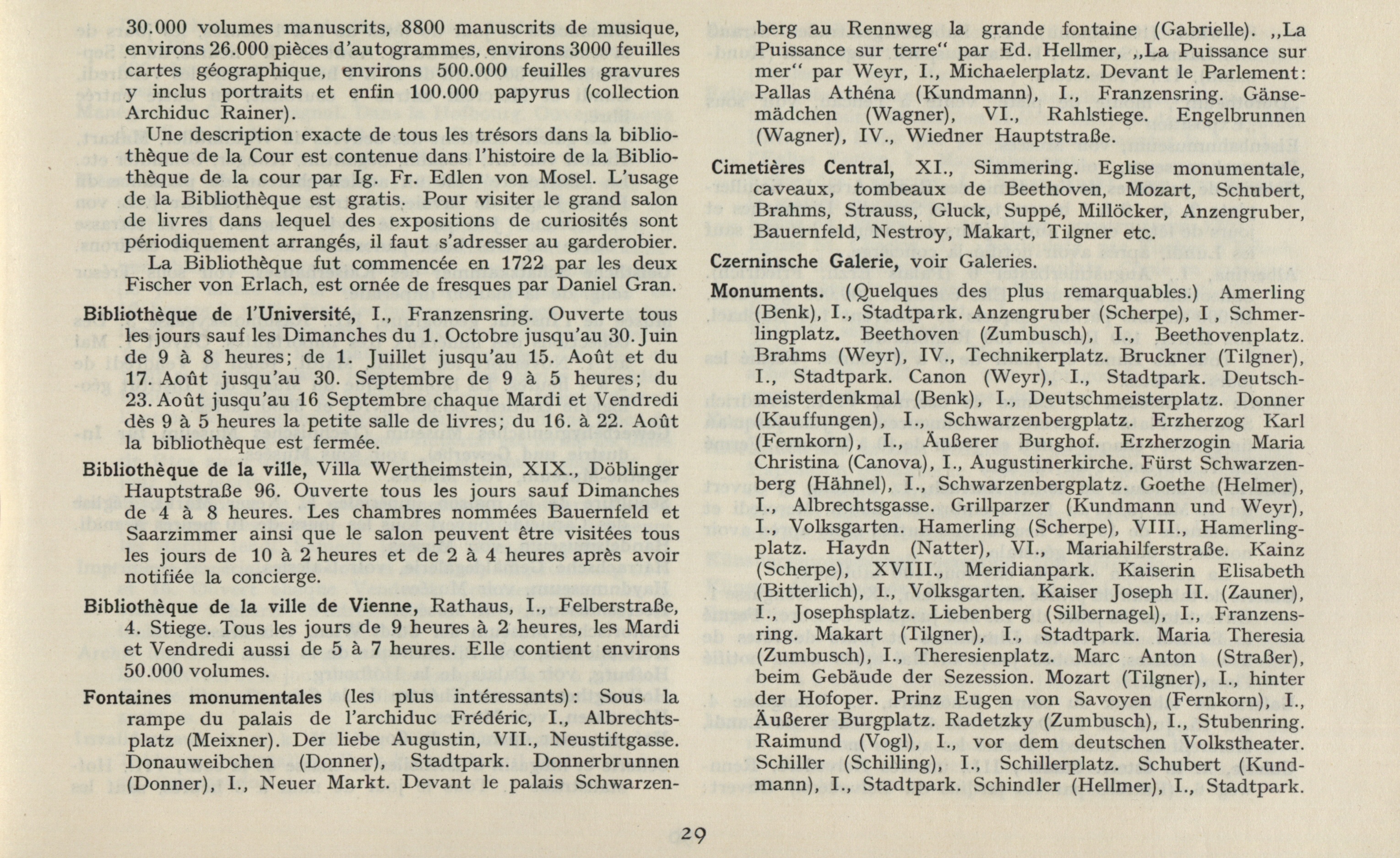 30.000 volumes manuscrits, 8800 manuscrits de musique, environs 26.000 pièces d'autogrammes, environs 3000 feuilles cartes géographique, environs 500.000 feuilles gravures y inclus portraits et enfin 100.000 papyrus (collection Archiduc Rainer).

Une description exacte de tous les trésors dans la bibliothèque de la Cour est contenue dans l'histoire de la Bibliothèque de la cour par Ig. Fr. Edlen von Mosel. L'usage de la Bibliothèque est gratis. Pour visiter le grand salon de livres dans lequel des expositions de curiosités sont périodiquement arrangés, il faut s'adresser au garderobier.

La Bibliothèque fut commencée en 1722 par les deux Fischer von Erlach, est ornée de fresques par Daniel Gran.

Bibliothèque de l'Université, I., Franzensring. Ouverte tous les jours sauf les Dimanches du 1. Octobre jusqu'au 30. Juin de 9 à 8 heures; de 1. Juillet jusqu'au 15. Août et du 17. Août jusqu'au 30. Septembre de 9 à 5 heures; du 23. Août jusqu'au 16 Septembre chaque Mardi et Vendredi dès 9 à 5 heures la petite salle de livres; du 16. à 22. Août la bibliothèque est fermée.

Bibliothèque de la ville, Villa Wertheimstein, XIX., Döblinger Hauptstraße 96. Ouverte tous les jours sauf Dimanches de 4 à 8 heures. Les chambres nommées Bauernfeld et Saarzimmer ainsi que le salon peuvent être visitées tous les jours de 10 à 2 heures et de 2 à 4 heures après avoir notifiée la concierge.

Bibliothèque de la ville de Vienne, Rathaus, I., Felberstraße, 4. Stiege. Tous les jours de 9 heures à 2 heures, les Mardi et Vendredi aussi de 5 à 7 heures. Elle contient environs 50.000 volumes.

Fontaines monumentales (les plus intéressants): Sous la rampe du palais de l'archiduc Frédéric, I., Albrechtsplatz (Meixner). Der liebe Augustin, VII., Neustiftgasse. Donauweibchen (Donner), Stadtpark. Donnerbrunnen (Donner), I., Neuer Markt. Devant le palais Schwarzenberg au Rennweg la grande fontaine (Gabrielle). „La Puissance sur terre" par Ed. Hellmer, „La Puissance sur mer" par Weyr, I., Michaelerplatz. Devant le Parlement: Pallas Athéna (Kundmann), I., Franzensring. Gänsemädchen (Wagner), VI., Rahlstiege. Engelbrunnen (Wagner), IV., Wiedner Hauptstraße.

Cimetières Central, XI., Simmering. Eglise monumentale, caveaux, tombeaux de Beethoven, Mozart, Schubert, Brahms, Strauss, Gluck, Suppé, Millöcker, Anzengruber, Bauernfeld, Nestroy, Makart, Tilgner etc.

Czerninsche Galerie, voir Galeries.

Monuments. (Quelques des plus remarquables.) Amerling (Benk), I., Stadtpark. Anzengruber (Scherpe), I , Schmerlingplatz. Beethoven (Zumbusch), I., Beethovenplatz. Brahms (Weyr), IV., Technikerplatz. Bruckner (Tilgner), I., Stadtpark. Canon (Weyr), I., Stadtpark. Deutschmeisterdenkmal (Benk), I., Deutschmeisterplatz. Donner (Kauffungen), I., Schwarzenbergplatz. Erzherzog Karl (Fernkorn), I., Äußerer Burghof. Erzherzogin Maria Christina (Canova), I., Augustinerkirche. Fürst Schwarzenberg (Hähnel), I., Schwarzenbergplatz. Goethe (Helmer), I., Albrechtsgasse. Grillparzer (Kundmann und Weyr), I., Volksgarten. Hamerling (Scherpe), VIII., Hamerlingplatz. Haydn (Natter), VI., Mariahilferstraße. Kainz (Scherpe), XVIII., Meridianpark. Kaiserin Elisabeth (Bitterlich), I., Volksgarten. Kaiser Joseph II. (Zauner), I., Josephsplatz. Liebenberg (Silbernagel), I., Franzensring. Makart (Tilgner), I., Stadtpark. Maria Theresia (Zumbusch), I., Theresienplatz. Marc Anton (Straßer), beim Gebäude der Sezession. Mozart (Tilgner), I., hinter der Hofoper. Prinz Eugen von Savoyen (Fernkorn), I., Äußerer Burgplatz. Radetzky (Zumbusch), I., Stubenring. Raimund (Vogl), I., vor dem deutschen Volkstheater. Schiller (Schilling), I., Schillerplatz. Schubert (Kundmann), I., Stadtpark. Schindler (Hellmer), I., Stadtpark.

29